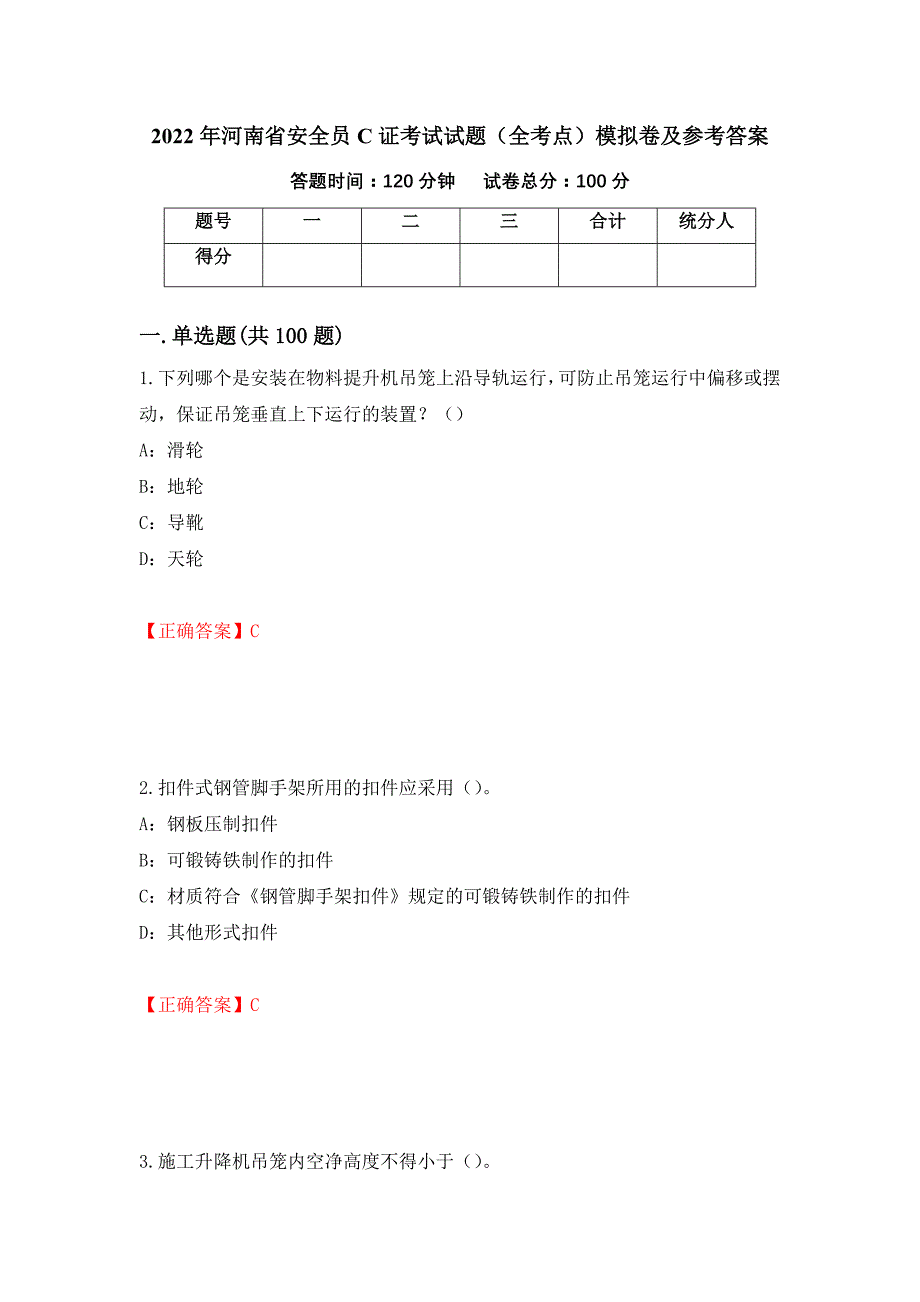 2022年河南省安全员C证考试试题（全考点）模拟卷及参考答案

答题时间：120分钟　试卷总分：100分

| 题号 | 一 | 二 | 三 | 合计 | 统分人 |
|---|---|---|---|---|---|
| 得分 | | | | | |

一.单选题(共100题)

1.下列哪个是安装在物料提升机吊笼上沿导轨运行，可防止吊笼运行中偏移或摆动，保证吊笼垂直上下运行的装置？（）

A：滑轮

B：地轮

C：导靴

D：天轮

【正确答案】C

2.扣件式钢管脚手架所用的扣件应采用（）。

A：钢板压制扣件

B：可锻铸铁制作的扣件

C：材质符合《钢管脚手架扣件》规定的可锻铸铁制作的扣件

D：其他形式扣件

【正确答案】C

3.施工升降机吊笼内空净高度不得小于（）。